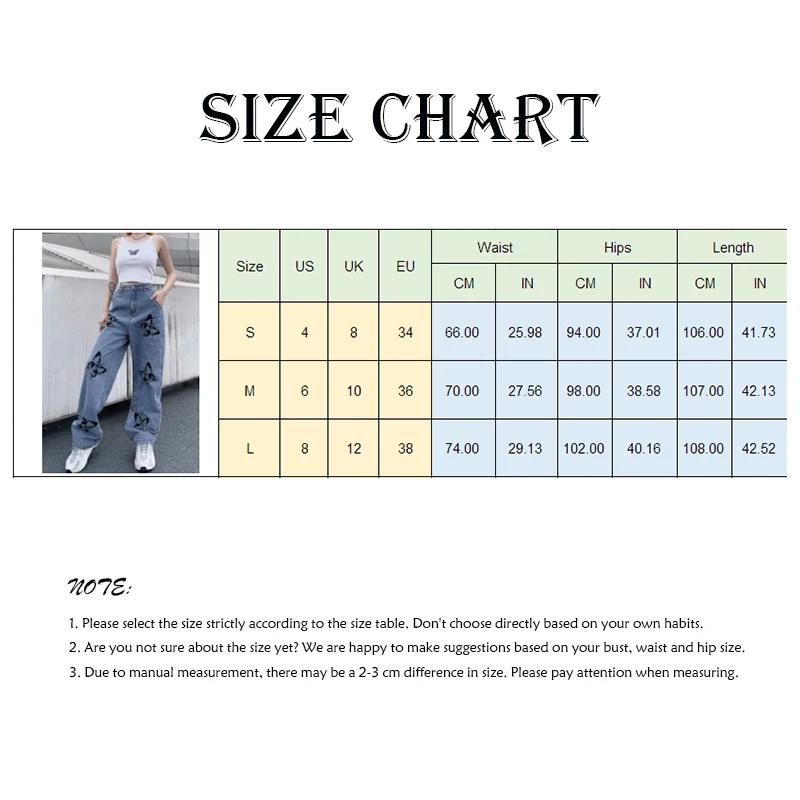 SIZE CHART

| Size | US | UK | EU | Waist CM | Waist IN | Hips CM | Hips IN | Length CM | Length IN |
|---|---|---|---|---|---|---|---|---|---|
| S | 4 | 8 | 34 | 66.00 | 25.98 | 94.00 | 37.01 | 106.00 | 41.73 |
| M | 6 | 10 | 36 | 70.00 | 27.56 | 98.00 | 38.58 | 107.00 | 42.13 |
| L | 8 | 12 | 38 | 74.00 | 29.13 | 102.00 | 40.16 | 108.00 | 42.52 |

NOTE:

1. Please select the size strictly according to the size table. Don't choose directly based on your own habits.

2. Are you not sure about the size yet? We are happy to make suggestions based on your bust, waist and hip size.

3. Due to manual measurement, there may be a 2-3 cm difference in size. Please pay attention when measuring.